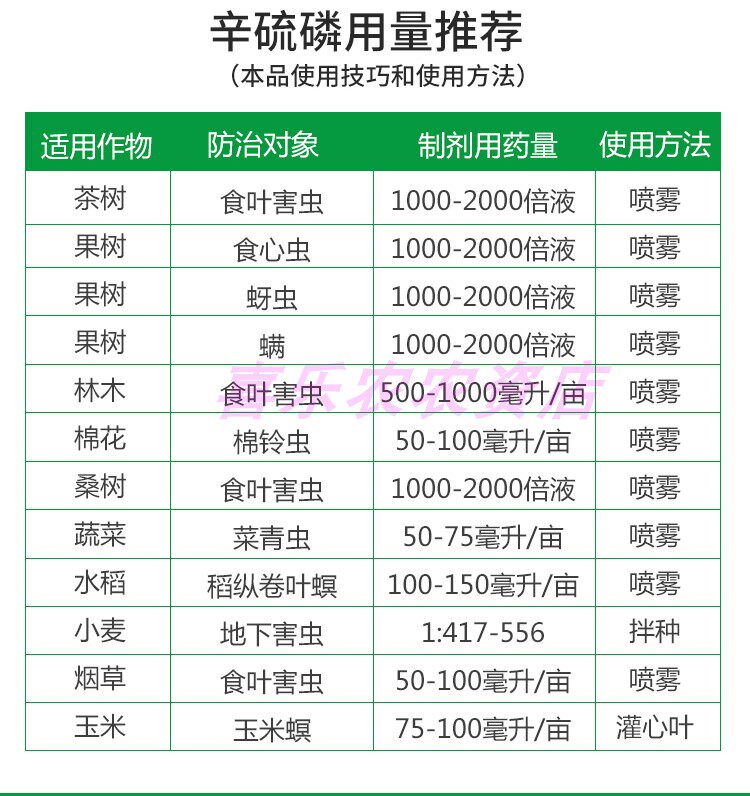 辛硫磷用量推荐
（本品使用技巧和使用方法）

| 适用作物 | 防治对象 | 制剂用药量 | 使用方法 |
|---|---|---|---|
| 茶树 | 食叶害虫 | 1000-2000倍液 | 喷雾 |
| 果树 | 食心虫 | 1000-2000倍液 | 喷雾 |
| 果树 | 蚜虫 | 1000-2000倍液 | 喷雾 |
| 果树 | 螨 | 1000-2000倍液 | 喷雾 |
| 林木 | 食叶害虫 | 500-1000毫升/亩 | 喷雾 |
| 棉花 | 棉铃虫 | 50-100毫升/亩 | 喷雾 |
| 桑树 | 食叶害虫 | 1000-2000倍液 | 喷雾 |
| 蔬菜 | 菜青虫 | 50-75毫升/亩 | 喷雾 |
| 水稻 | 稻纵卷叶螟 | 100-150毫升/亩 | 喷雾 |
| 小麦 | 地下害虫 | 1:417-556 | 拌种 |
| 烟草 | 食叶害虫 | 50-100毫升/亩 | 喷雾 |
| 玉米 | 玉米螟 | 75-100毫升/亩 | 灌心叶 |

喜乐农农资店